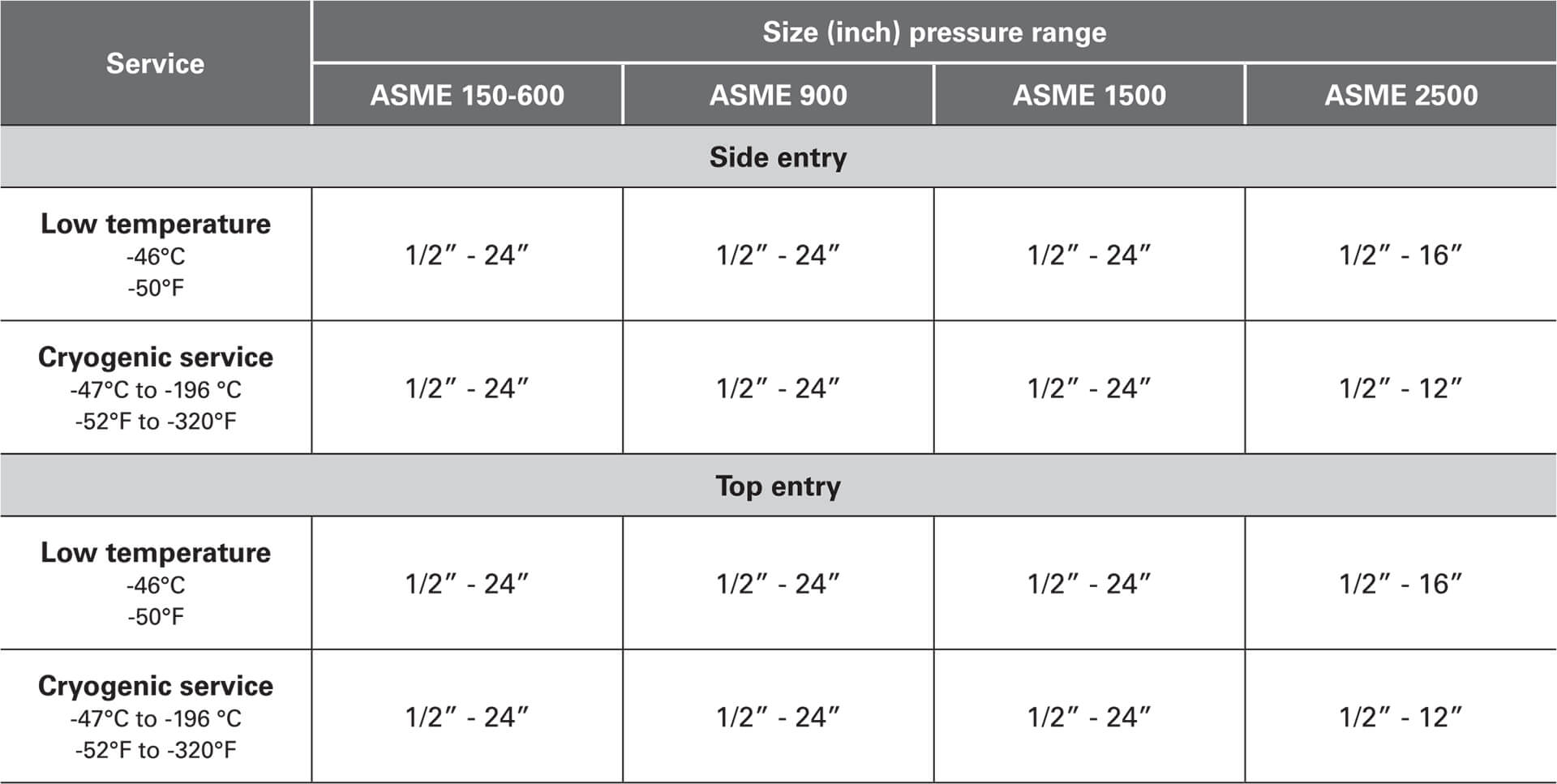 | Service | Size (inch) pressure range | | | |
|---|---|---|---|---|
| | ASME 150-600 | ASME 900 | ASME 1500 | ASME 2500 |
| Side entry | | | | |
| Low temperature -46°C -50°F | 1/2″ - 24″ | 1/2″ - 24″ | 1/2″ - 24″ | 1/2″ - 16″ |
| Cryogenic service -47°C to -196 °C -52°F to -320°F | 1/2″ - 24″ | 1/2″ - 24″ | 1/2″ - 24″ | 1/2″ - 12″ |
| Top entry | | | | |
| Low temperature -46°C -50°F | 1/2″ - 24″ | 1/2″ - 24″ | 1/2″ - 24″ | 1/2″ - 16″ |
| Cryogenic service -47°C to -196 °C -52°F to -320°F | 1/2″ - 24″ | 1/2″ - 24″ | 1/2″ - 24″ | 1/2″ - 12″ |